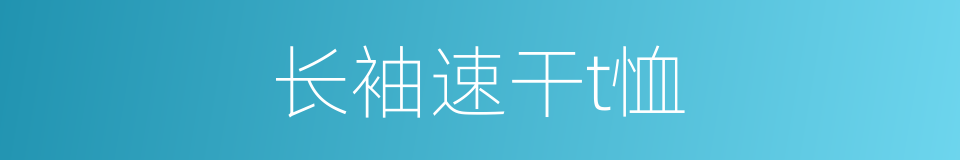 长袖速干t恤